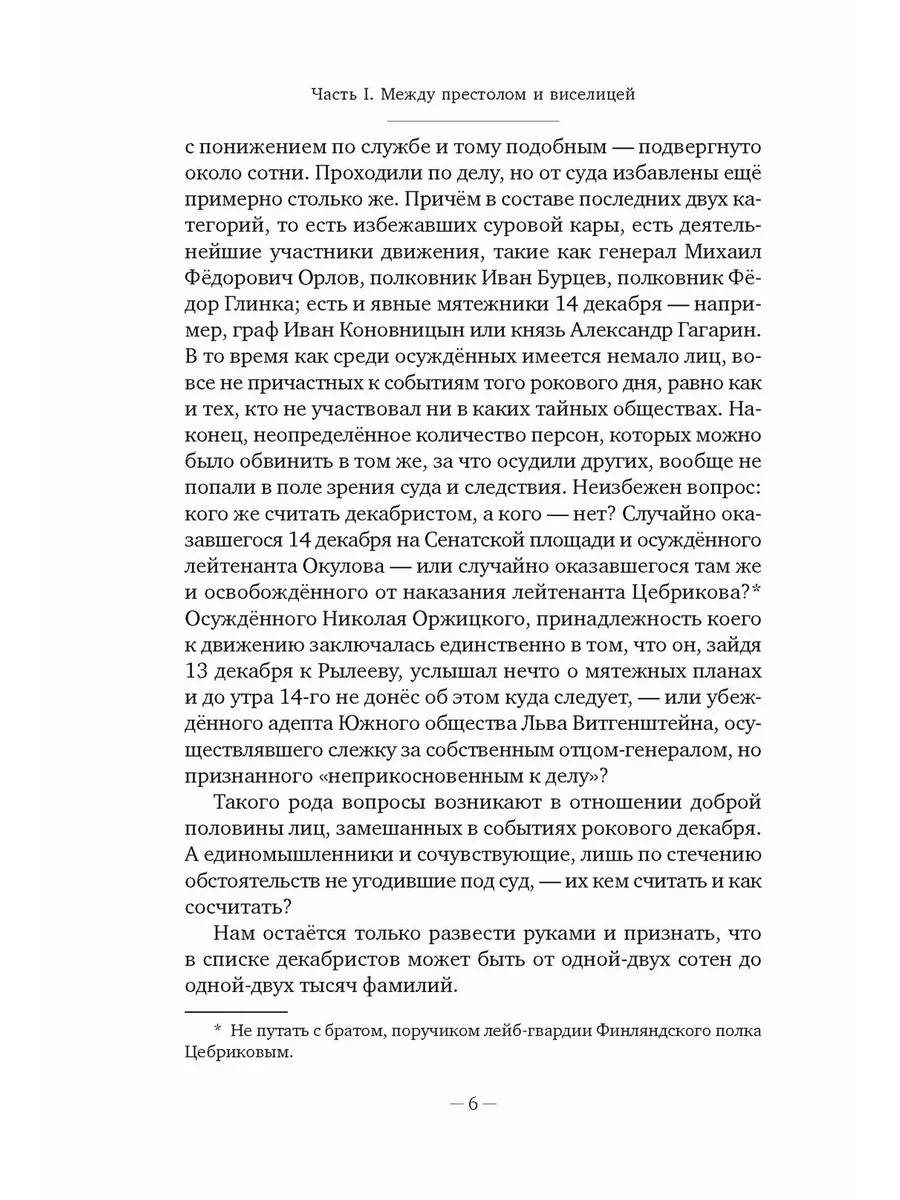 Часть I. Между престолом и виселицей

с понижением по службе и тому подобным — подвергнуто около сотни. Проходили по делу, но от суда избавлены ещё примерно столько же. Причём в составе последних двух категорий, то есть избежавших суровой кары, есть деятельнейшие участники движения, такие как генерал Михаил Фёдорович Орлов, полковник Иван Бурцев, полковник Фёдор Глинка; есть и явные мятежники 14 декабря — например, граф Иван Коновницын или князь Александр Гагарин. В то время как среди осуждённых имеется немало лиц, вовсе не причастных к событиям того рокового дня, равно как и тех, кто не участвовал ни в каких тайных обществах. Наконец, неопределённое количество персон, которых можно было обвинить в том же, за что осудили других, вообще не попали в поле зрения суда и следствия. Неизбежен вопрос: кого же считать декабристом, а кого — нет? Случайно оказавшегося 14 декабря на Сенатской площади и осуждённого лейтенанта Окулова — или случайно оказавшегося там же и освобождённого от наказания лейтенанта Цебрикова?* Осуждённого Николая Оржицкого, принадлежность коего к движению заключалась единственно в том, что он, зайдя 13 декабря к Рылееву, услышал нечто о мятежных планах и до утра 14-го не донёс об этом куда следует, — или убеждённого адепта Южного общества Льва Витгенштейна, осуществлявшего слежку за собственным отцом-генералом, но признанного «неприкосновенным к делу»?

Такого рода вопросы возникают в отношении доброй половины лиц, замешанных в событиях рокового декабря. А единомышленники и сочувствующие, лишь по стечению обстоятельств не угодившие под суд, — их кем считать и как сосчитать?

Нам остаётся только развести руками и признать, что в списке декабристов может быть от одной-двух сотен до одной-двух тысяч фамилий.

* Не путать с братом, поручиком лейб-гвардии Финляндского полка Цебриковым.

— 6 —